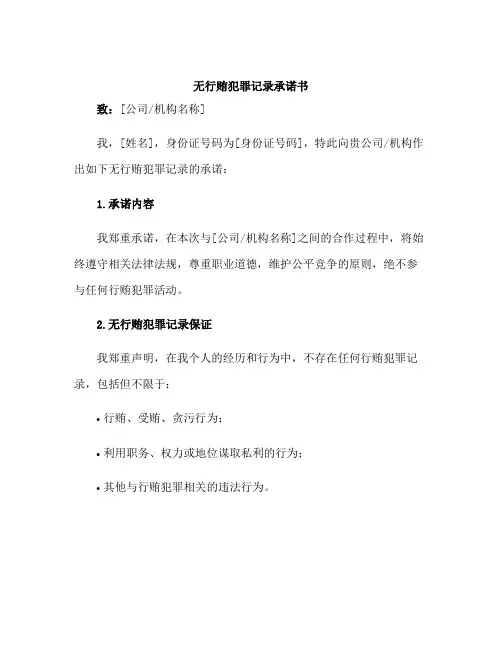 无行贿犯罪记录承诺书

致：[公司/机构名称]

我，[姓名]，身份证号码为[身份证号码]，特此向贵公司/机构作出如下无行贿犯罪记录的承诺：

1.承诺内容

我郑重承诺，在本次与[公司/机构名称]之间的合作过程中，将始终遵守相关法律法规，尊重职业道德，维护公平竞争的原则，绝不参与任何行贿犯罪活动。

2.无行贿犯罪记录保证

我郑重声明，在我个人的经历和行为中，不存在任何行贿犯罪记录，包括但不限于：

• 行贿、受贿、贪污行为；

• 利用职务、权力或地位谋取私利的行为；

• 其他与行贿犯罪相关的违法行为。